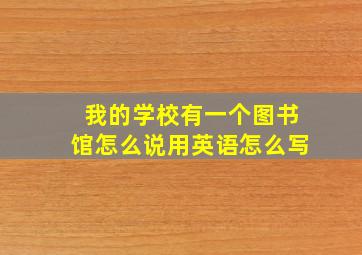 我的学校有一个图书馆怎么说用英语怎么写